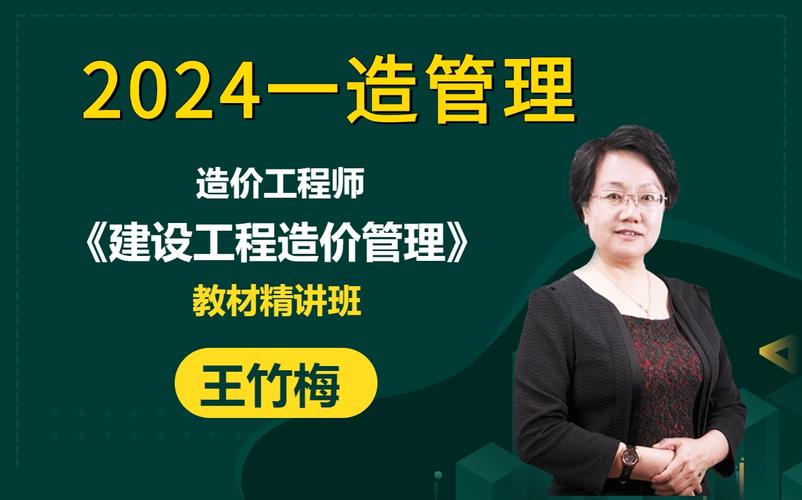 2024一造管理

造价工程师
《建设工程造价管理》
教材精讲班

王竹梅